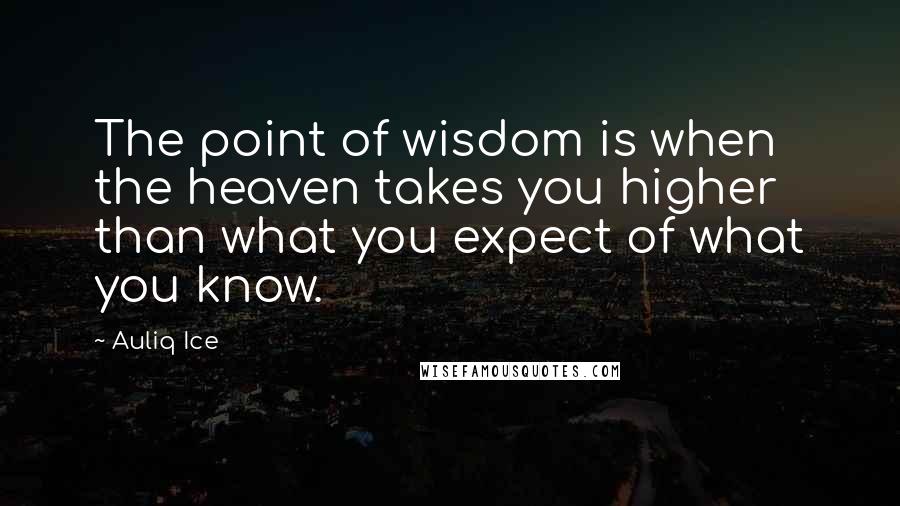 The point of wisdom is when the heaven takes you higher than what you expect of what you know.

~ Auliq Ice

WISEFAMOUSQUOTES.COM